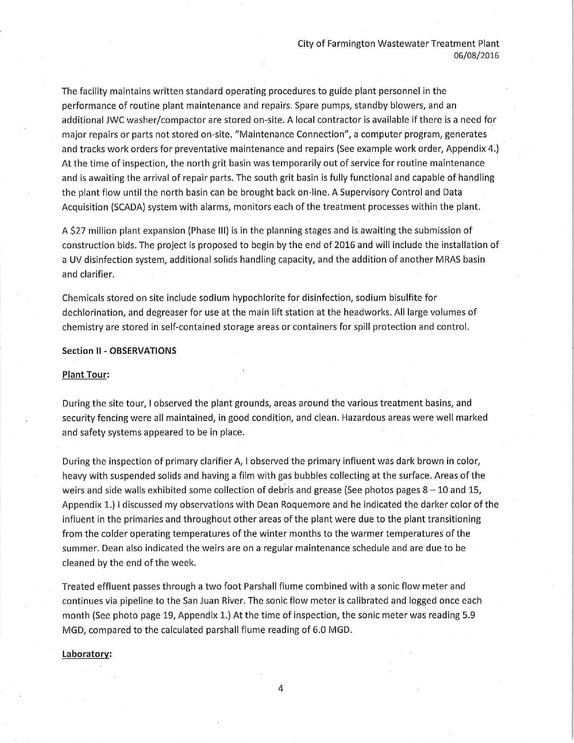 City of Farmington Wastewater Treatment Plant
06/08/2016

The facility maintains written standard operating procedures to guide plant personnel in the performance of routine plant maintenance and repairs. Spare pumps, standby blowers, and an additional JWC washer/compactor are stored on-site. A local contractor is available if there is a need for major repairs or parts not stored on-site. "Maintenance Connection", a computer program, generates and tracks work orders for preventative maintenance and repairs (See example work order, Appendix 4.) At the time of inspection, the north grit basin was temporarily out of service for routine maintenance and is awaiting the arrival of repair parts. The south grit basin is fully functional and capable of handling the plant flow until the north basin can be brought back on-line. A Supervisory Control and Data Acquisition (SCADA) system with alarms, monitors each of the treatment processes within the plant.

A $27 million plant expansion (Phase III) is in the planning stages and is awaiting the submission of construction bids. The project is proposed to begin by the end of 2016 and will include the installation of a UV disinfection system, additional solids handling capacity, and the addition of another MRAS basin and clarifier.

Chemicals stored on site include sodium hypochlorite for disinfection, sodium bisulfite for dechlorination, and degreaser for use at the main lift station at the headworks. All large volumes of chemistry are stored in self-contained storage areas or containers for spill protection and control.

Section II - OBSERVATIONS

Plant Tour:

During the site tour, I observed the plant grounds, areas around the various treatment basins, and security fencing were all maintained, in good condition, and clean. Hazardous areas were well marked and safety systems appeared to be in place.

During the inspection of primary clarifier A, I observed the primary influent was dark brown in color, heavy with suspended solids and having a film with gas bubbles collecting at the surface. Areas of the weirs and side walls exhibited some collection of debris and grease (See photos pages 8 – 10 and 15, Appendix 1.) I discussed my observations with Dean Roquemore and he indicated the darker color of the influent in the primaries and throughout other areas of the plant were due to the plant transitioning from the colder operating temperatures of the winter months to the warmer temperatures of the summer. Dean also indicated the weirs are on a regular maintenance schedule and are due to be cleaned by the end of the week.

Treated effluent passes through a two foot Parshall flume combined with a sonic flow meter and continues via pipeline to the San Juan River. The sonic flow meter is calibrated and logged once each month (See photo page 19, Appendix 1.) At the time of inspection, the sonic meter was reading 5.9 MGD, compared to the calculated parshall flume reading of 6.0 MGD.

Laboratory:

4